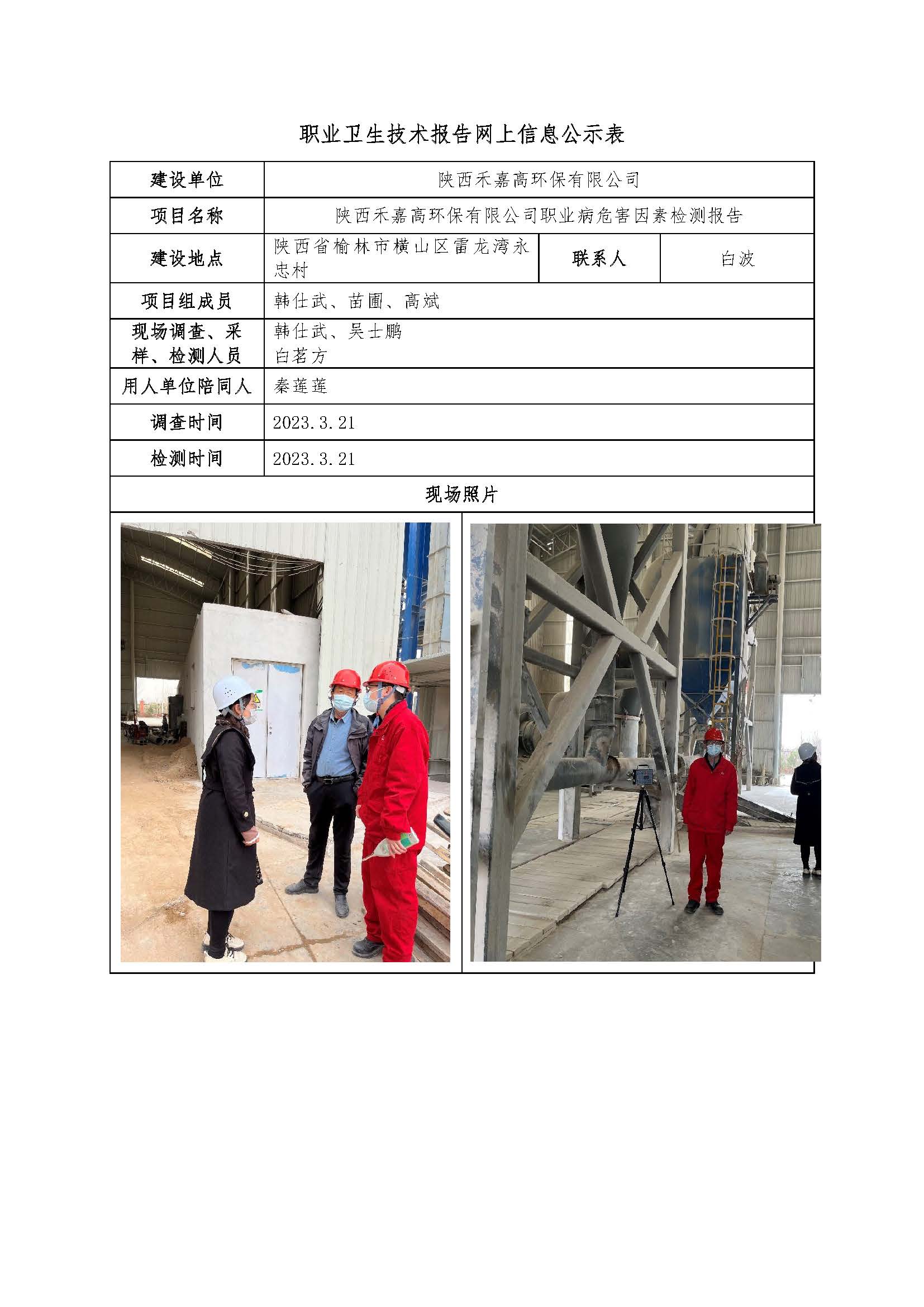 职业卫生技术报告网上信息公示表

| 建设单位 | 陕西禾嘉高环保有限公司 | | |
|---|---|---|---|
| 项目名称 | 陕西禾嘉高环保有限公司职业病危害因素检测报告 | | |
| 建设地点 | 陕西省榆林市横山区雷龙湾永忠村 | 联系人 | 白波 |
| 项目组成员 | 韩仕武、苗圃、高斌 | | |
| 现场调查、采样、检测人员 | 韩仕武、吴士鹏 白茗方 | | |
| 用人单位陪同人 | 秦莲莲 | | |
| 调查时间 | 2023.3.21 | | |
| 检测时间 | 2023.3.21 | | |
| 现场照片 | | | |